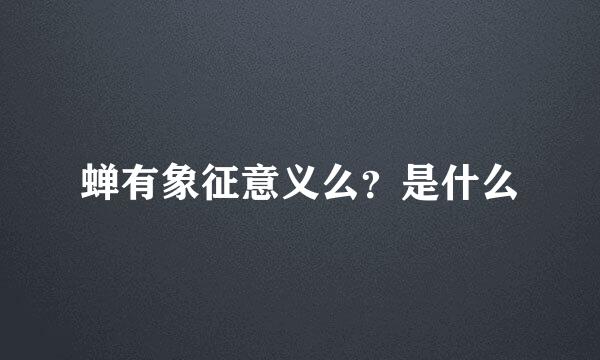 蝉有象征意义么？是什么